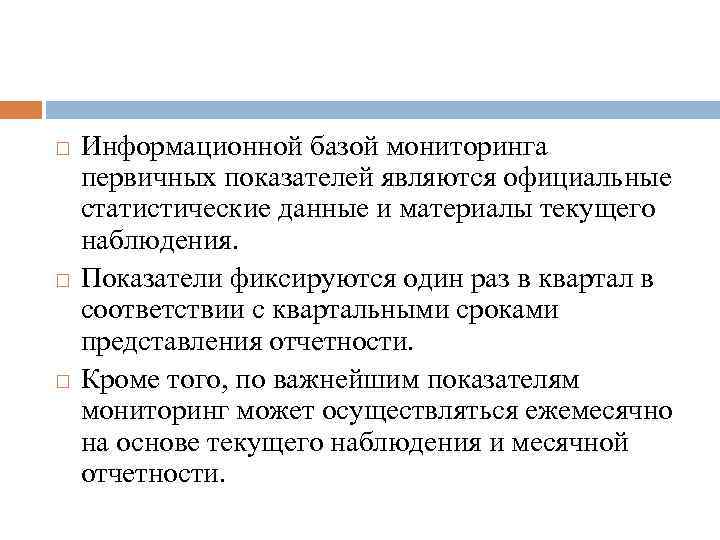 Информационной базой мониторинга первичных показателей являются официальные статистические данные и материалы текущего наблюдения.

Показатели фиксируются один раз в квартал в соответствии с квартальными сроками представления отчетности.

Кроме того, по важнейшим показателям мониторинг может осуществляться ежемесячно на основе текущего наблюдения и месячной отчетности.